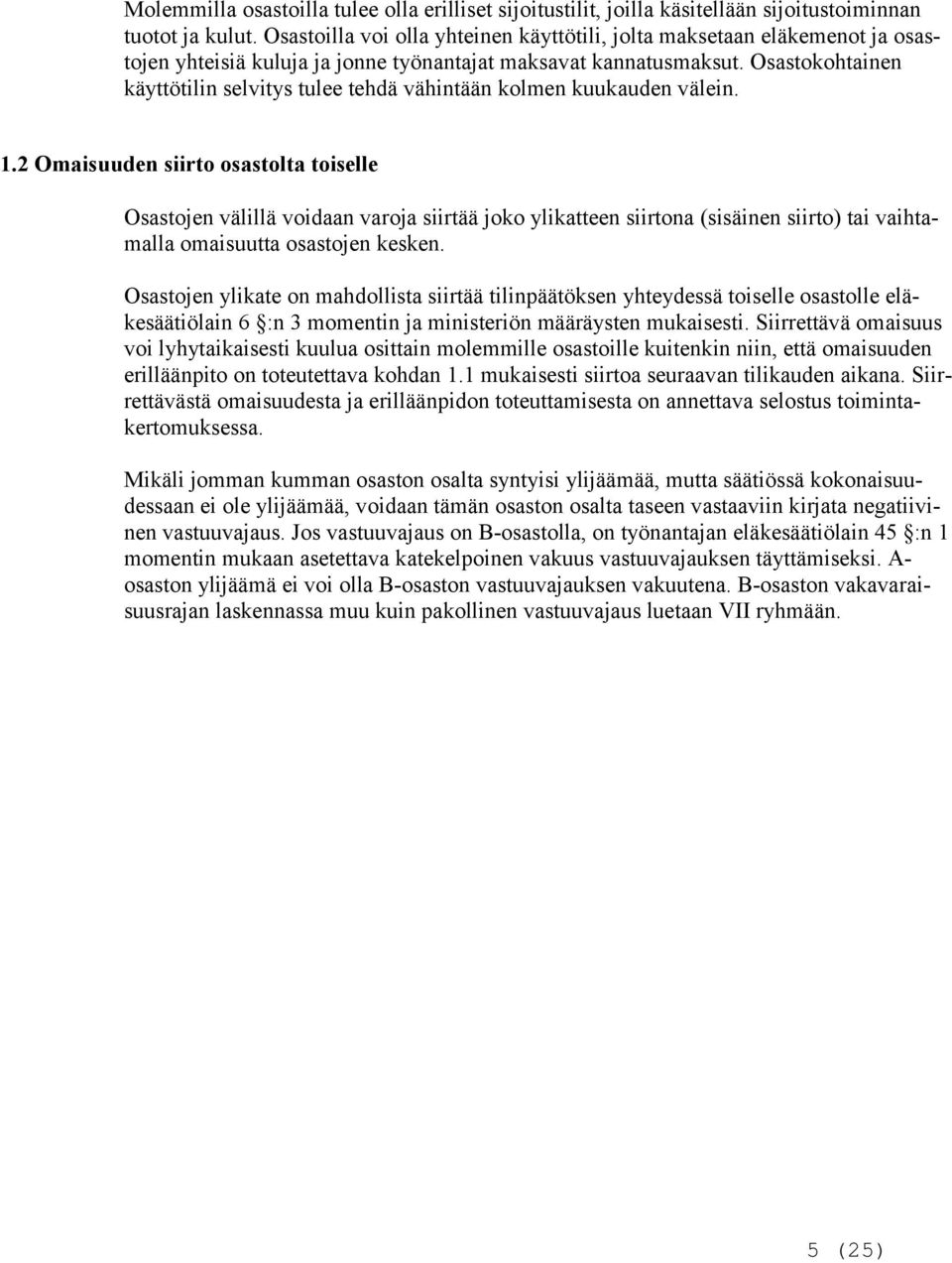 Molemmilla osastoilla tulee olla erilliset sijoitustilit, joilla käsitellään sijoitustoiminnan tuotot ja kulut. Osastoilla voi olla yhteinen käyttötili, jolta maksetaan eläkemenot ja osastojen yhteisiä kuluja ja jonne työnantajat maksavat kannatusmaksut. Osastokohtainen käyttötilin selvitys tulee tehdä vähintään kolmen kuukauden välein.

1.2 Omaisuuden siirto osastolta toiselle

Osastojen välillä voidaan varoja siirtää joko ylikatteen siirtona (sisäinen siirto) tai vaihtamalla omaisuutta osastojen kesken.

Osastojen ylikate on mahdollista siirtää tilinpäätöksen yhteydessä toiselle osastolle eläkesäätiölain 6 §:n 3 momentin ja ministeriön määräysten mukaisesti. Siirrettävä omaisuus voi lyhytaikaisesti kuulua osittain molemmille osastoille kuitenkin niin, että omaisuuden erilläänpito on toteutettava kohdan 1.1 mukaisesti siirtoa seuraavan tilikauden aikana. Siirrettävästä omaisuudesta ja erilläänpidon toteuttamisesta on annettava selostus toimintakertomuksessa.

Mikäli jomman kumman osaston osalta syntyisi ylijäämää, mutta säätiössä kokonaisuudessaan ei ole ylijäämää, voidaan tämän osaston osalta taseen vastaaviin kirjata negatiivinen vastuuvajaus. Jos vastuuvajaus on B-osastolla, on työnantajan eläkesäätiölain 45 §:n 1 momentin mukaan asetettava katekelpoinen vakuus vastuuvajauksen täyttämiseksi. A-osaston ylijäämä ei voi olla B-osaston vastuuvajauksen vakuutena. B-osaston vakavaraisuusrajan laskennassa muu kuin pakollinen vastuuvajaus luetaan VII ryhmään.

5 (25)